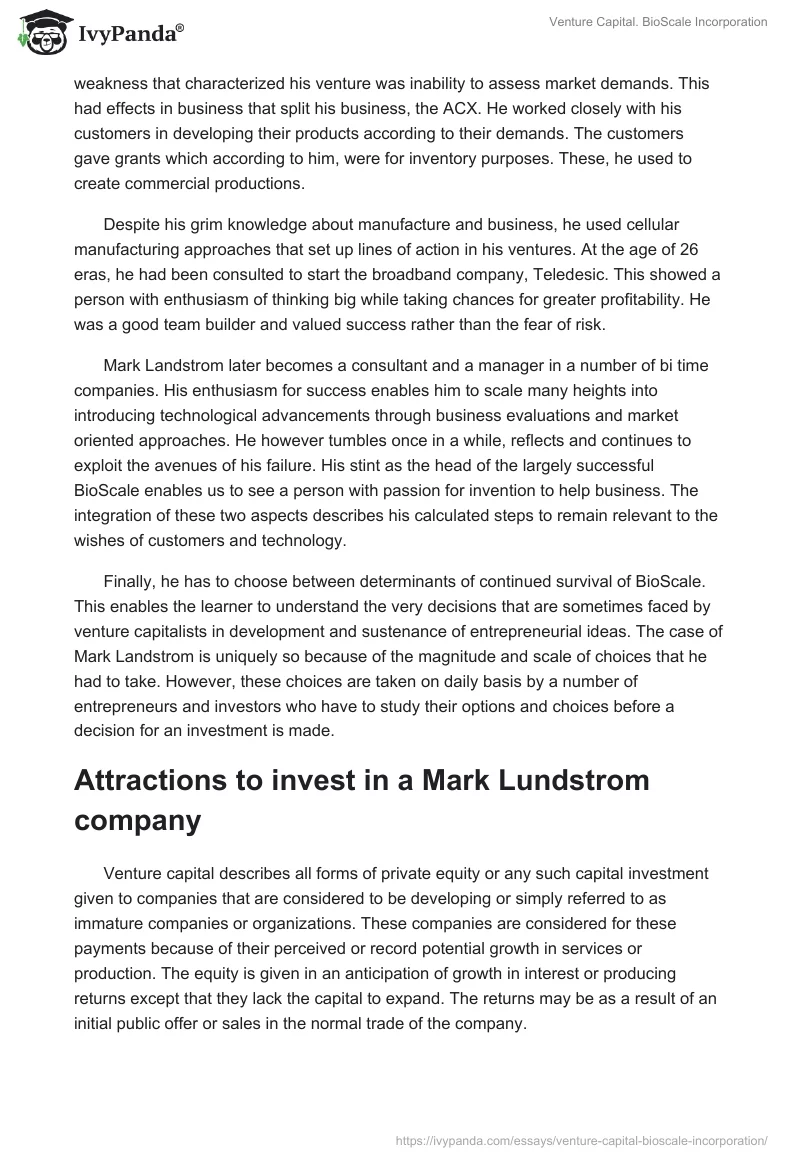 IvyPanda®

Venture Capital. BioScale Incorporation

weakness that characterized his venture was inability to assess market demands. This had effects in business that split his business, the ACX. He worked closely with his customers in developing their products according to their demands. The customers gave grants which according to him, were for inventory purposes. These, he used to create commercial productions.

Despite his grim knowledge about manufacture and business, he used cellular manufacturing approaches that set up lines of action in his ventures. At the age of 26 eras, he had been consulted to start the broadband company, Teledesic. This showed a person with enthusiasm of thinking big while taking chances for greater profitability. He was a good team builder and valued success rather than the fear of risk.

Mark Landstrom later becomes a consultant and a manager in a number of bi time companies. His enthusiasm for success enables him to scale many heights into introducing technological advancements through business evaluations and market oriented approaches. He however tumbles once in a while, reflects and continues to exploit the avenues of his failure. His stint as the head of the largely successful BioScale enables us to see a person with passion for invention to help business. The integration of these two aspects describes his calculated steps to remain relevant to the wishes of customers and technology.

Finally, he has to choose between determinants of continued survival of BioScale. This enables the learner to understand the very decisions that are sometimes faced by venture capitalists in development and sustenance of entrepreneurial ideas. The case of Mark Landstrom is uniquely so because of the magnitude and scale of choices that he had to take. However, these choices are taken on daily basis by a number of entrepreneurs and investors who have to study their options and choices before a decision for an investment is made.

Attractions to invest in a Mark Lundstrom company

Venture capital describes all forms of private equity or any such capital investment given to companies that are considered to be developing or simply referred to as immature companies or organizations. These companies are considered for these payments because of their perceived or record potential growth in services or production. The equity is given in an anticipation of growth in interest or producing returns except that they lack the capital to expand. The returns may be as a result of an initial public offer or sales in the normal trade of the company.

https://ivypanda.com/essays/venture-capital-bioscale-incorporation/